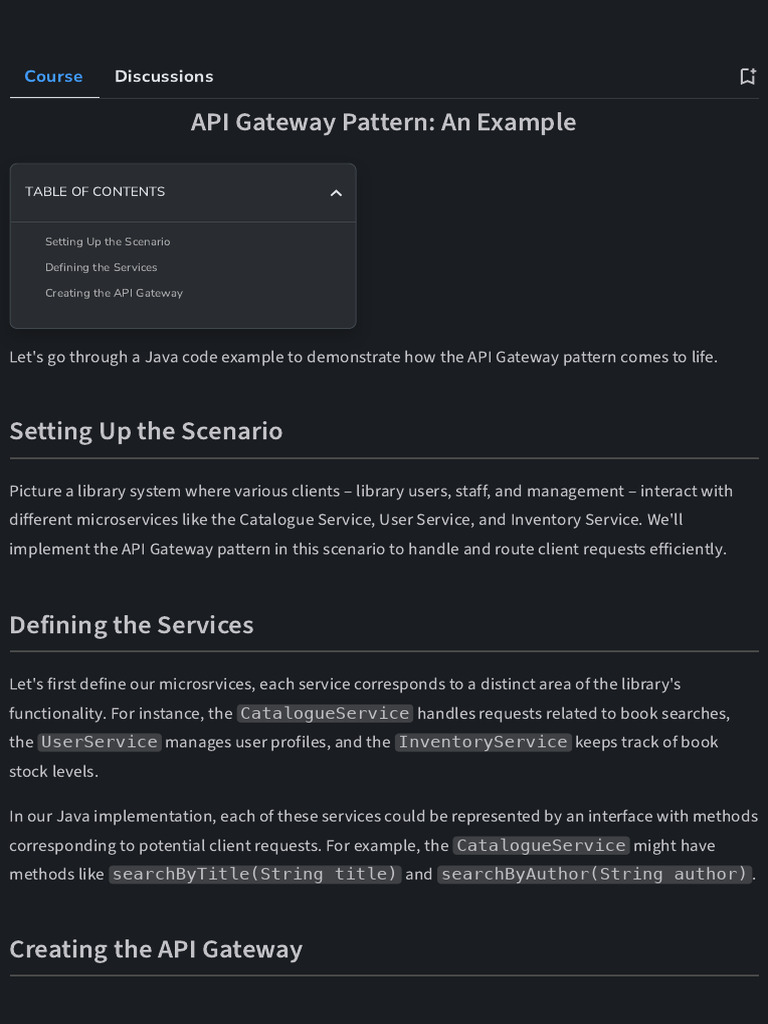 Course Discussions

API Gateway Pattern: An Example

TABLE OF CONTENTS

Setting Up the Scenario
Defining the Services
Creating the API Gateway

Let's go through a Java code example to demonstrate how the API Gateway pattern comes to life.

Setting Up the Scenario

Picture a library system where various clients – library users, staff, and management – interact with different microservices like the Catalogue Service, User Service, and Inventory Service. We'll implement the API Gateway pattern in this scenario to handle and route client requests efficiently.

Defining the Services

Let's first define our microsrvices, each service corresponds to a distinct area of the library's functionality. For instance, the CatalogueService handles requests related to book searches, the UserService manages user profiles, and the InventoryService keeps track of book stock levels.

In our Java implementation, each of these services could be represented by an interface with methods corresponding to potential client requests. For example, the CatalogueService might have methods like searchByTitle(String title) and searchByAuthor(String author).

Creating the API Gateway